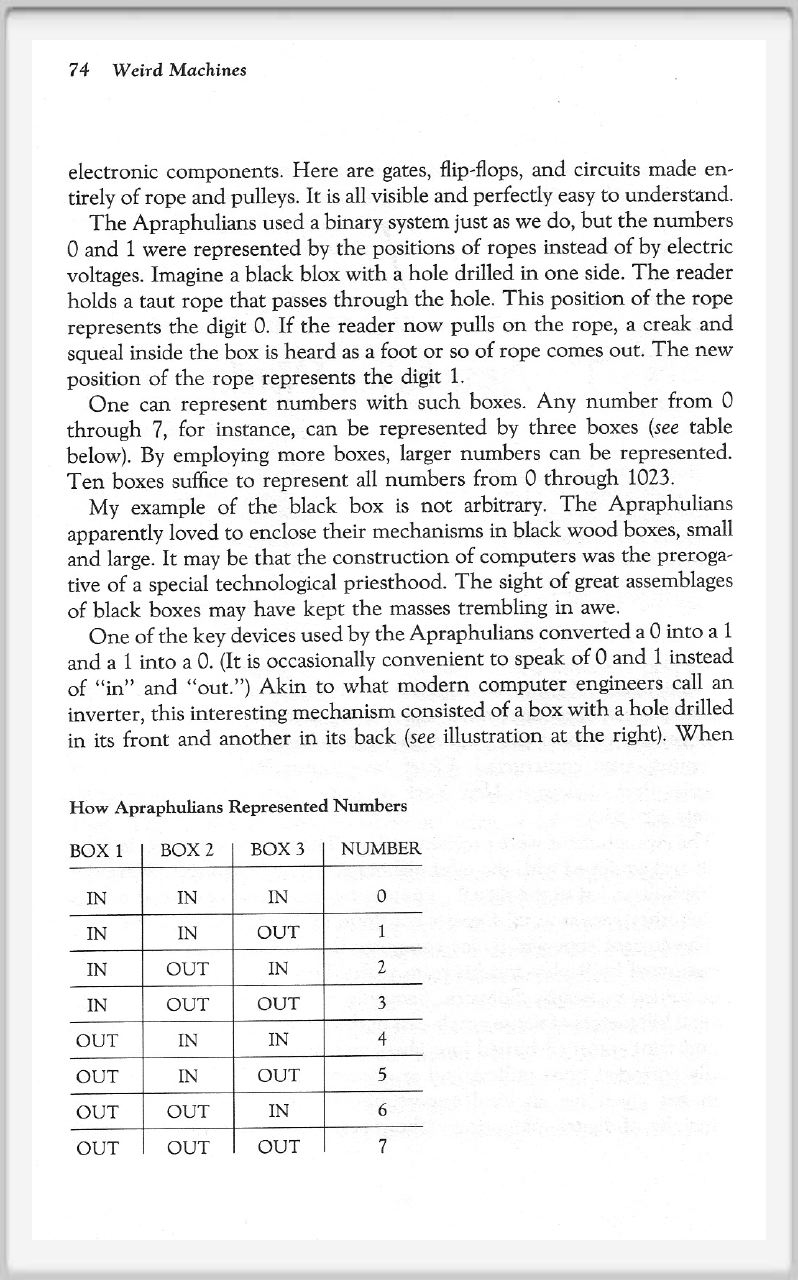 74 Weird Machines

electronic components. Here are gates, flip-flops, and circuits made entirely of rope and pulleys. It is all visible and perfectly easy to understand.

The Apraphulians used a binary system just as we do, but the numbers 0 and 1 were represented by the positions of ropes instead of by electric voltages. Imagine a black blox with a hole drilled in one side. The reader holds a taut rope that passes through the hole. This position of the rope represents the digit 0. If the reader now pulls on the rope, a creak and squeal inside the box is heard as a foot or so of rope comes out. The new position of the rope represents the digit 1.

One can represent numbers with such boxes. Any number from 0 through 7, for instance, can be represented by three boxes (see table below). By employing more boxes, larger numbers can be represented. Ten boxes suffice to represent all numbers from 0 through 1023.

My example of the black box is not arbitrary. The Apraphulians apparently loved to enclose their mechanisms in black wood boxes, small and large. It may be that the construction of computers was the prerogative of a special technological priesthood. The sight of great assemblages of black boxes may have kept the masses trembling in awe.

One of the key devices used by the Apraphulians converted a 0 into a 1 and a 1 into a 0. (It is occasionally convenient to speak of 0 and 1 instead of "in" and "out.") Akin to what modern computer engineers call an inverter, this interesting mechanism consisted of a box with a hole drilled in its front and another in its back (see illustration at the right). When

How Apraphulians Represented Numbers

| BOX 1 | BOX 2 | BOX 3 | NUMBER |
|---|---|---|---|
| IN | IN | IN | 0 |
| IN | IN | OUT | 1 |
| IN | OUT | IN | 2 |
| IN | OUT | OUT | 3 |
| OUT | IN | IN | 4 |
| OUT | IN | OUT | 5 |
| OUT | OUT | IN | 6 |
| OUT | OUT | OUT | 7 |